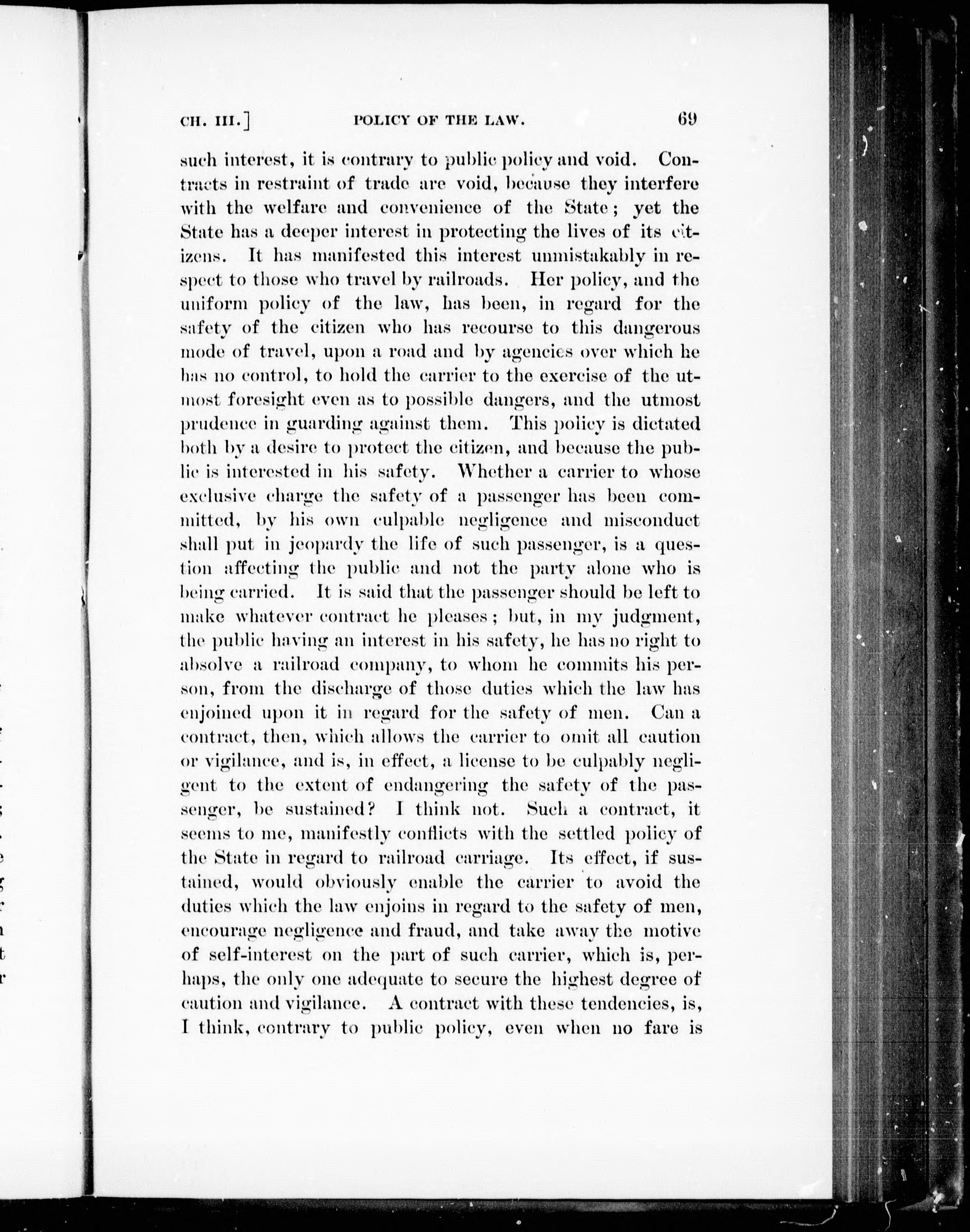 CH. III.] POLICY OF THE LAW. 69

such interest, it is contrary to public policy and void. Contracts in restraint of trade are void, because they interfere with the welfare and convenience of the State; yet the State has a deeper interest in protecting the lives of its citizens. It has manifested this interest unmistakably in respect to those who travel by railroads. Her policy, and the uniform policy of the law, has been, in regard for the safety of the citizen who has recourse to this dangerous mode of travel, upon a road and by agencies over which he has no control, to hold the carrier to the exercise of the utmost foresight even as to possible dangers, and the utmost prudence in guarding against them. This policy is dictated both by a desire to protect the citizen, and because the public is interested in his safety. Whether a carrier to whose exclusive charge the safety of a passenger has been committed, by his own culpable negligence and misconduct shall put in jeopardy the life of such passenger, is a question affecting the public and not the party alone who is being carried. It is said that the passenger should be left to make whatever contract he pleases; but, in my judgment, the public having an interest in his safety, he has no right to absolve a railroad company, to whom he commits his person, from the discharge of those duties which the law has enjoined upon it in regard for the safety of men. Can a contract, then, which allows the carrier to omit all caution or vigilance, and is, in effect, a license to be culpably negligent to the extent of endangering the safety of the passenger, be sustained? I think not. Such a contract, it seems to me, manifestly conflicts with the settled policy of the State in regard to railroad carriage. Its effect, if sustained, would obviously enable the carrier to avoid the duties which the law enjoins in regard to the safety of men, encourage negligence and fraud, and take away the motive of self-interest on the part of such carrier, which is, perhaps, the only one adequate to secure the highest degree of caution and vigilance. A contract with these tendencies, is, I think, contrary to public policy, even when no fare is